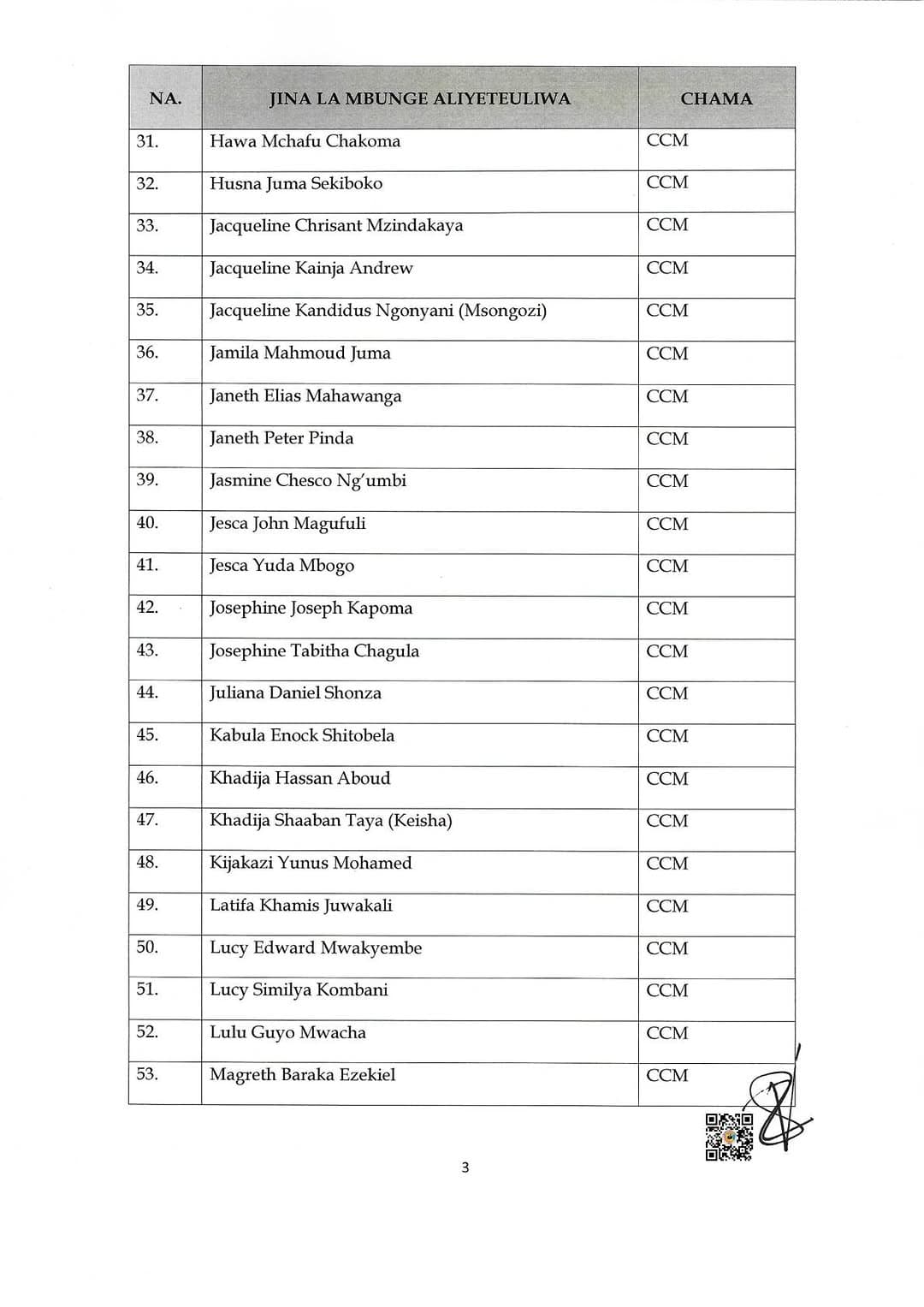 | NA. | JINA LA MBUNGE ALIYETEULIWA | CHAMA |
|---|---|---|
| 31. | Hawa Mchafu Chakoma | CCM |
| 32. | Husna Juma Sekiboko | CCM |
| 33. | Jacqueline Chrisant Mzindakaya | CCM |
| 34. | Jacqueline Kainja Andrew | CCM |
| 35. | Jacqueline Kandidus Ngonyani (Msongozi) | CCM |
| 36. | Jamila Mahmoud Juma | CCM |
| 37. | Janeth Elias Mahawanga | CCM |
| 38. | Janeth Peter Pinda | CCM |
| 39. | Jasmine Chesco Ng'umbi | CCM |
| 40. | Jesca John Magufuli | CCM |
| 41. | Jesca Yuda Mbogo | CCM |
| 42. | Josephine Joseph Kapoma | CCM |
| 43. | Josephine Tabitha Chagula | CCM |
| 44. | Juliana Daniel Shonza | CCM |
| 45. | Kabula Enock Shitobela | CCM |
| 46. | Khadija Hassan Aboud | CCM |
| 47. | Khadija Shaaban Taya (Keisha) | CCM |
| 48. | Kijakazi Yunus Mohamed | CCM |
| 49. | Latifa Khamis Juwakali | CCM |
| 50. | Lucy Edward Mwakyembe | CCM |
| 51. | Lucy Similya Kombani | CCM |
| 52. | Lulu Guyo Mwacha | CCM |
| 53. | Magreth Baraka Ezekiel | CCM |

3